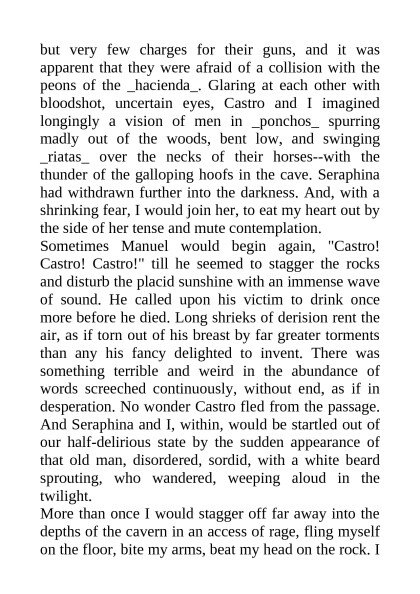 but very few charges for their guns, and it was apparent that they were afraid of a collision with the peons of the _hacienda_. Glaring at each other with bloodshot, uncertain eyes, Castro and I imagined longingly a vision of men in _ponchos_ spurring madly out of the woods, bent low, and swinging _riatas_ over the necks of their horses--with the thunder of the galloping hoofs in the cave. Seraphina had withdrawn further into the darkness. And, with a shrinking fear, I would join her, to eat my heart out by the side of her tense and mute contemplation.
Sometimes Manuel would begin again, "Castro! Castro! Castro!" till he seemed to stagger the rocks and disturb the placid sunshine with an immense wave of sound. He called upon his victim to drink once more before he died. Long shrieks of derision rent the air, as if torn out of his breast by far greater torments than any his fancy delighted to invent. There was something terrible and weird in the abundance of words screeched continuously, without end, as if in desperation. No wonder Castro fled from the passage. And Seraphina and I, within, would be startled out of our half-delirious state by the sudden appearance of that old man, disordered, sordid, with a white beard sprouting, who wandered, weeping aloud in the twilight.
More than once I would stagger off far away into the depths of the cavern in an access of rage, fling myself on the floor, bite my arms, beat my head on the rock. I